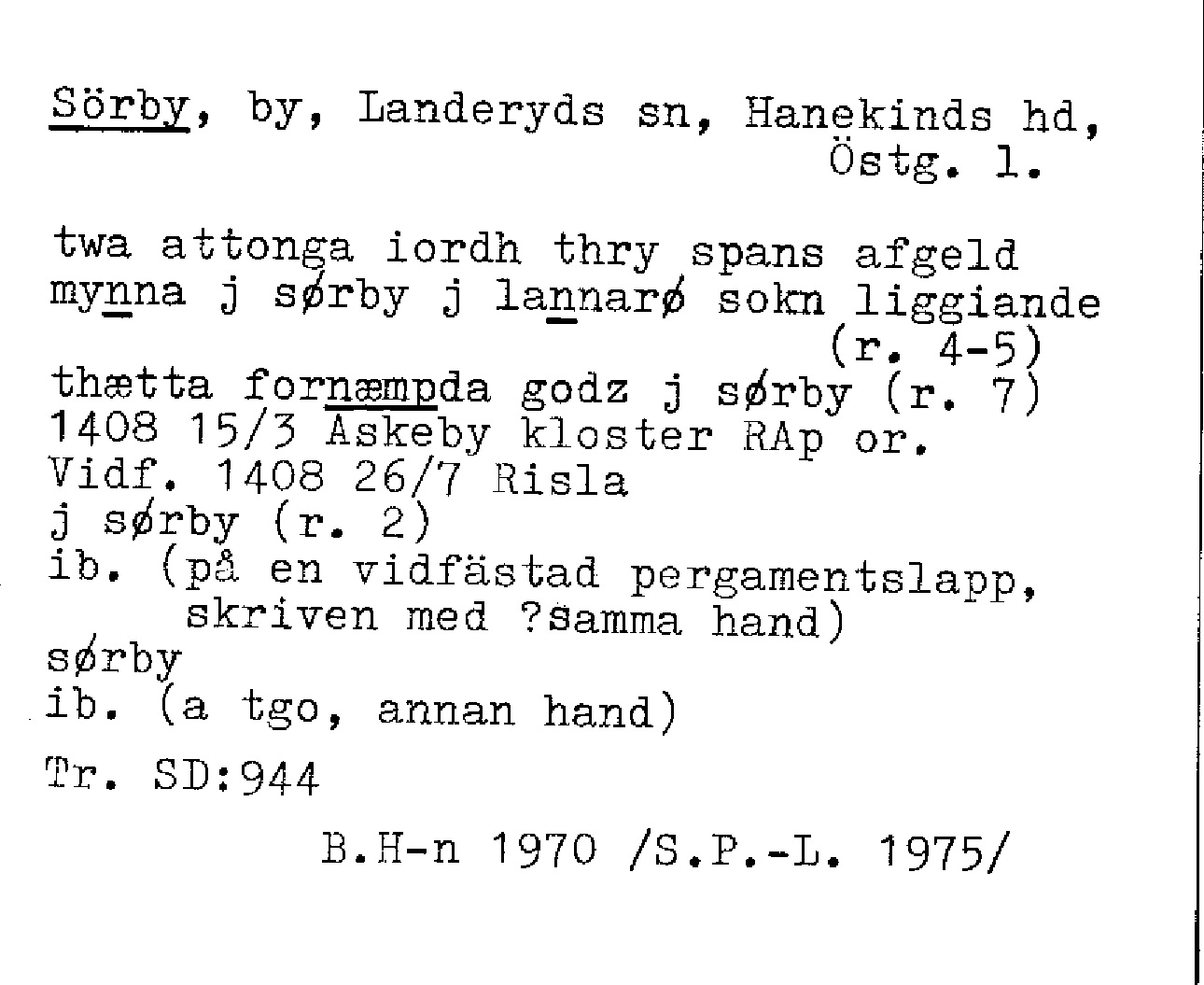 Sörby, by, Landeryds sn, Hanekinds hd, Östg. l.

twa attonga iordh thry spans afgeld mynna j sørby j lannarø sokn liggiande (r. 4-5)
thætta fornæmpda godz j sørby (r. 7)
1408 15/3 Askeby kloster RAp or.
Vidf. 1408 26/7 Risla
j sørby (r. 2)
ib. (på en vidfästad pergamentslapp, skriven med ?samma hand)
sørby
ib. (a tgo, annan hand)

Tr. SD:944

B.H-n 1970 /S.P.-L. 1975/